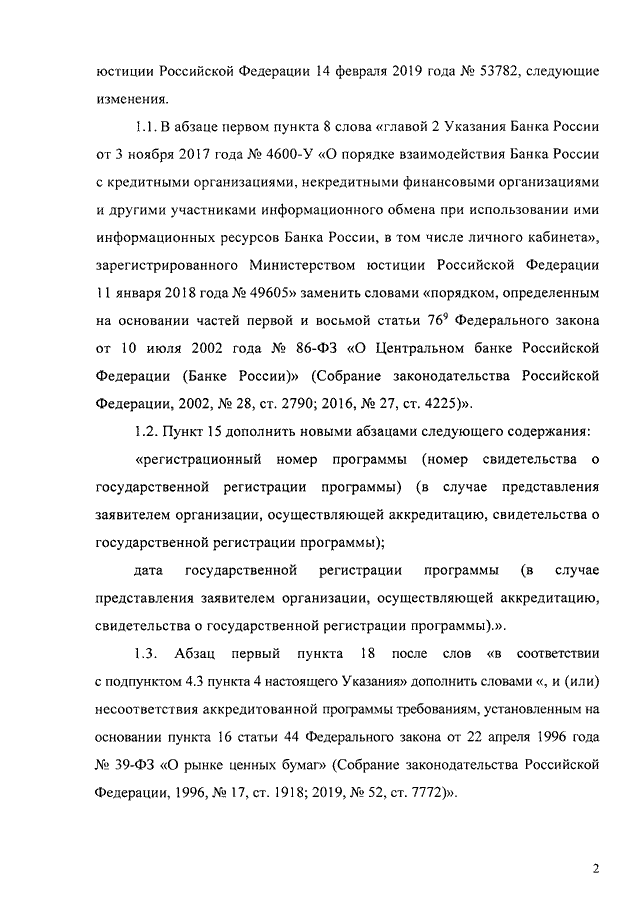 юстиции Российской Федерации 14 февраля 2019 года № 53782, следующие изменения.

1.1. В абзаце первом пункта 8 слова «главой 2 Указания Банка России от 3 ноября 2017 года № 4600-У «О порядке взаимодействия Банка России с кредитными организациями, некредитными финансовыми организациями и другими участниками информационного обмена при использовании ими информационных ресурсов Банка России, в том числе личного кабинета», зарегистрированного Министерством юстиции Российской Федерации 11 января 2018 года № 49605» заменить словами «порядком, определенным на основании частей первой и восьмой статьи $76^9$ Федерального закона от 10 июля 2002 года № 86-ФЗ «О Центральном банке Российской Федерации (Банке России)» (Собрание законодательства Российской Федерации, 2002, № 28, ст. 2790; 2016, № 27, ст. 4225)».

1.2. Пункт 15 дополнить новыми абзацами следующего содержания:

«регистрационный номер программы (номер свидетельства о государственной регистрации программы) (в случае представления заявителем организации, осуществляющей аккредитацию, свидетельства о государственной регистрации программы);

дата государственной регистрации программы (в случае представления заявителем организации, осуществляющей аккредитацию, свидетельства о государственной регистрации программы).».

1.3. Абзац первый пункта 18 после слов «в соответствии с подпунктом 4.3 пункта 4 настоящего Указания» дополнить словами «, и (или) несоответствия аккредитованной программы требованиям, установленным на основании пункта 16 статьи 44 Федерального закона от 22 апреля 1996 года № 39-ФЗ «О рынке ценных бумаг» (Собрание законодательства Российской Федерации, 1996, № 17, ст. 1918; 2019, № 52, ст. 7772)».

2